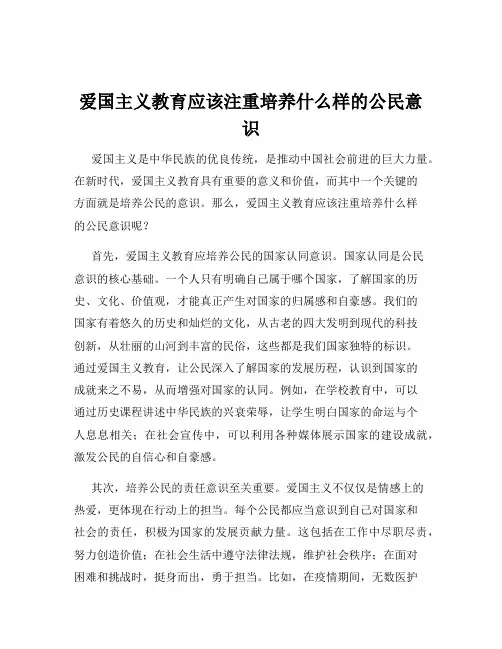 爱国主义教育应该注重培养什么样的公民意识

爱国主义是中华民族的优良传统，是推动中国社会前进的巨大力量。在新时代，爱国主义教育具有重要的意义和价值，而其中一个关键的方面就是培养公民的意识。那么，爱国主义教育应该注重培养什么样的公民意识呢？

首先，爱国主义教育应培养公民的国家认同意识。国家认同是公民意识的核心基础。一个人只有明确自己属于哪个国家，了解国家的历史、文化、价值观，才能真正产生对国家的归属感和自豪感。我们的国家有着悠久的历史和灿烂的文化，从古老的四大发明到现代的科技创新，从壮丽的山河到丰富的民俗，这些都是我们国家独特的标识。通过爱国主义教育，让公民深入了解国家的发展历程，认识到国家的成就来之不易，从而增强对国家的认同。例如，在学校教育中，可以通过历史课程讲述中华民族的兴衰荣辱，让学生明白国家的命运与个人息息相关；在社会宣传中，可以利用各种媒体展示国家的建设成就，激发公民的自信心和自豪感。

其次，培养公民的责任意识至关重要。爱国主义不仅仅是情感上的热爱，更体现在行动上的担当。每个公民都应当意识到自己对国家和社会的责任，积极为国家的发展贡献力量。这包括在工作中尽职尽责，努力创造价值；在社会生活中遵守法律法规，维护社会秩序；在面对困难和挑战时，挺身而出，勇于担当。比如，在疫情期间，无数医护